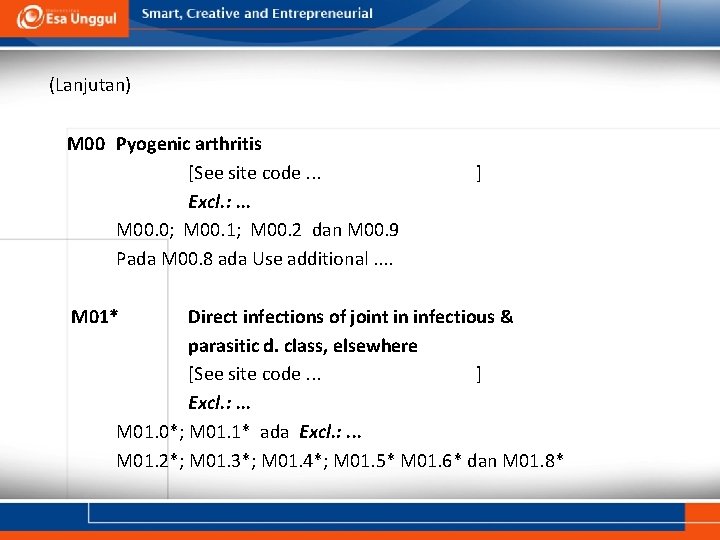 Esa Unggul
Smart, Creative and Entrepreneurial

(Lanjutan)

M00 Pyogenic arthritis
[See site code ... ]
Excl.: ...
M00.0; M00.1; M00.2 dan M00.9
Pada M00.8 ada Use additional ....

M01* Direct infections of joint in infectious & parasitic d. class, elsewhere
[See site code ... ]
Excl.: ...
M01.0*; M01.1* ada Excl.: ...
M01.2*; M01.3*; M01.4*; M01.5* M01.6* dan M01.8*